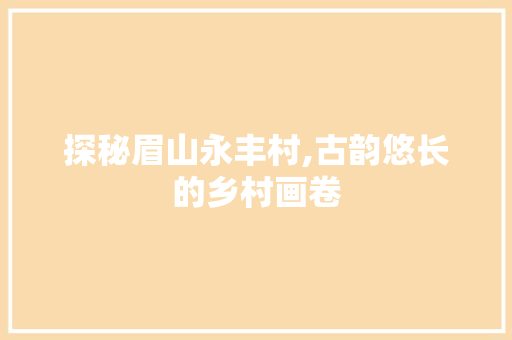 探秘眉山永丰村,古韵悠长的乡村画卷